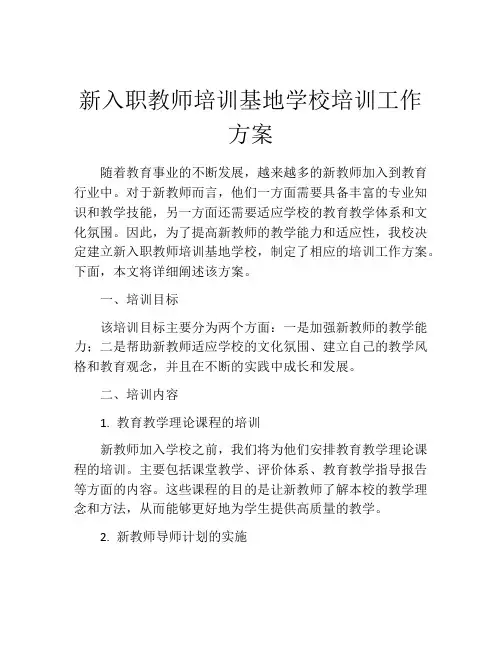 新入职教师培训基地学校培训工作方案

随着教育事业的不断发展，越来越多的新教师加入到教育行业中。对于新教师而言，他们一方面需要具备丰富的专业知识和教学技能，另一方面还需要适应学校的教育教学体系和文化氛围。因此，为了提高新教师的教学能力和适应性，我校决定建立新入职教师培训基地学校，制定了相应的培训工作方案。下面，本文将详细阐述该方案。

一、培训目标

该培训目标主要分为两个方面：一是加强新教师的教学能力；二是帮助新教师适应学校的文化氛围、建立自己的教学风格和教育观念，并且在不断的实践中成长和发展。

二、培训内容

1. 教育教学理论课程的培训

新教师加入学校之前，我们将为他们安排教育教学理论课程的培训。主要包括课堂教学、评价体系、教育教学指导报告等方面的内容。这些课程的目的是让新教师了解本校的教学理念和方法，从而能够更好地为学生提供高质量的教学。

2. 新教师导师计划的实施